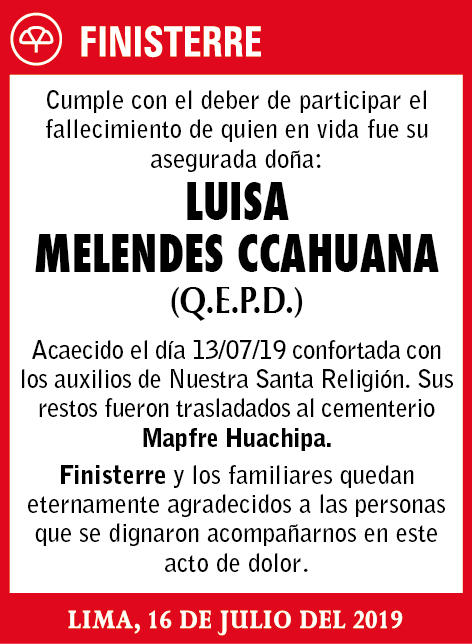 FINISTERRE

Cumple con el deber de participar el fallecimiento de quien en vida fue su asegurada doña:

LUISA
MELENDES CCAHUANA
(Q.E.P.D.)

Acaecido el día 13/07/19 confortada con los auxilios de Nuestra Santa Religión. Sus restos fueron trasladados al cementerio Mapfre Huachipa.

Finisterre y los familiares quedan eternamente agradecidos a las personas que se dignaron acompañarnos en este acto de dolor.

LIMA, 16 DE JULIO DEL 2019